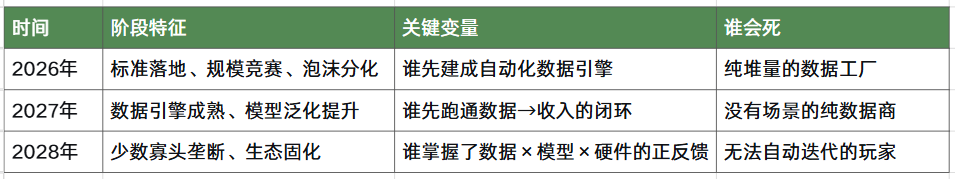 | 时间 | 阶段特征 | 关键变量 | 谁会死 |
|---|---|---|---|
| 2026年 | 标准落地、规模竞赛、泡沫分化 | 谁先建成自动化数据引擎 | 纯堆量的数据工厂 |
| 2027年 | 数据引擎成熟、模型泛化提升 | 谁先跑通数据→收入的闭环 | 没有场景的纯数据商 |
| 2028年 | 少数寡头垄断、生态固化 | 谁掌握了数据 × 模型 × 硬件的正反馈 | 无法自动迭代的玩家 |